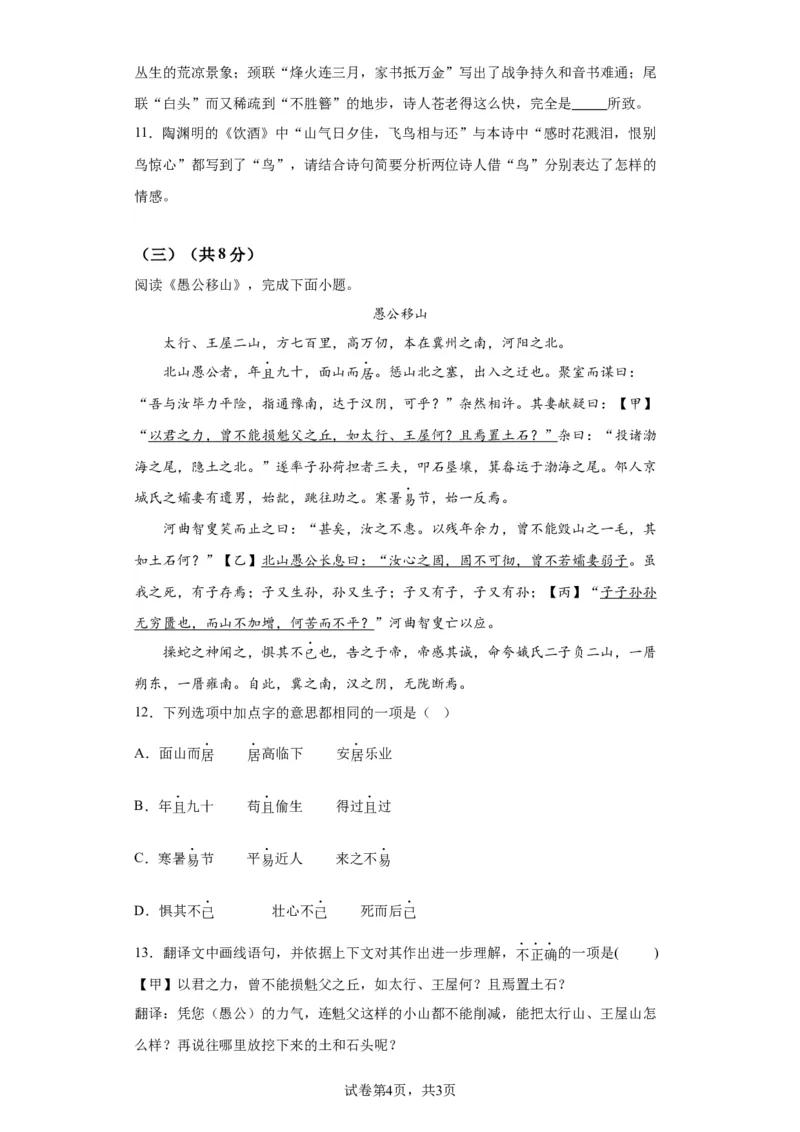 丛生的荒凉景象；颈联“烽火连三月，家书抵万金”写出了战争持久和音书难通；尾联“白头”而又稀疏到“不胜簪”的地步，诗人苍老得这么快，完全是_____所致。

11．陶渊明的《饮酒》中“山气日夕佳，飞鸟相与还”与本诗中“感时花溅泪，恨别鸟惊心”都写到了“鸟”，请结合诗句简要分析两位诗人借“鸟”分别表达了怎样的情感。

（三）（共8分）

阅读《愚公移山》，完成下面小题。

愚公移山

太行、王屋二山，方七百里，高万仞，本在冀州之南，河阳之北。

北山愚公者，年且九十，面山而居。惩山北之塞，出入之迂也。聚室而谋曰：“吾与汝毕力平险，指通豫南，达于汉阴，可乎？”杂然相许。其妻献疑曰：【甲】“以君之力，曾不能损魁父之丘，如太行、王屋何？且焉置土石？”杂曰：“投诸渤海之尾，隐土之北。”遂率子孙荷担者三夫，叩石垦壤，箕畚运于渤海之尾。邻人京城氏之孀妻有遗男，始龀，跳往助之。寒暑易节，始一反焉。

河曲智叟笑而止之曰：“甚矣，汝之不惠。以残年余力，曾不能毁山之一毛，其如土石何？”【乙】北山愚公长息曰：“汝心之固，固不可彻，曾不若孀妻弱子。虽我之死，有子存焉；子又生孙，孙又生子；子又有子，子又有孙；【丙】“子子孙孙无穷匮也，而山不加增，何苦而不平？”河曲智叟亡以应。

操蛇之神闻之，惧其不已也，告之于帝，帝感其诚，命夸娥氏二子负二山，一厝朔东，一厝雍南。自此，冀之南，汉之阴，无陇断焉。

12．下列选项中加点字的意思都相同的一项是（　）

A．面山而居　　居高临下　　安居乐业

B．年且九十　　苟且偷生　　得过且过

C．寒暑易节　　平易近人　　来之不易

D．惧其不已　　壮心不已　　死而后已

13．翻译文中画线语句，并依据上下文对其作出进一步理解，不正确的一项是(　　)

【甲】以君之力，曾不能损魁父之丘，如太行、王屋何？且焉置土石？

翻译：凭您（愚公）的力气，连魁父这样的小山都不能削减，能把太行山、王屋山怎么样？再说往哪里放挖下来的土和石头呢？

试卷第4页，共3页